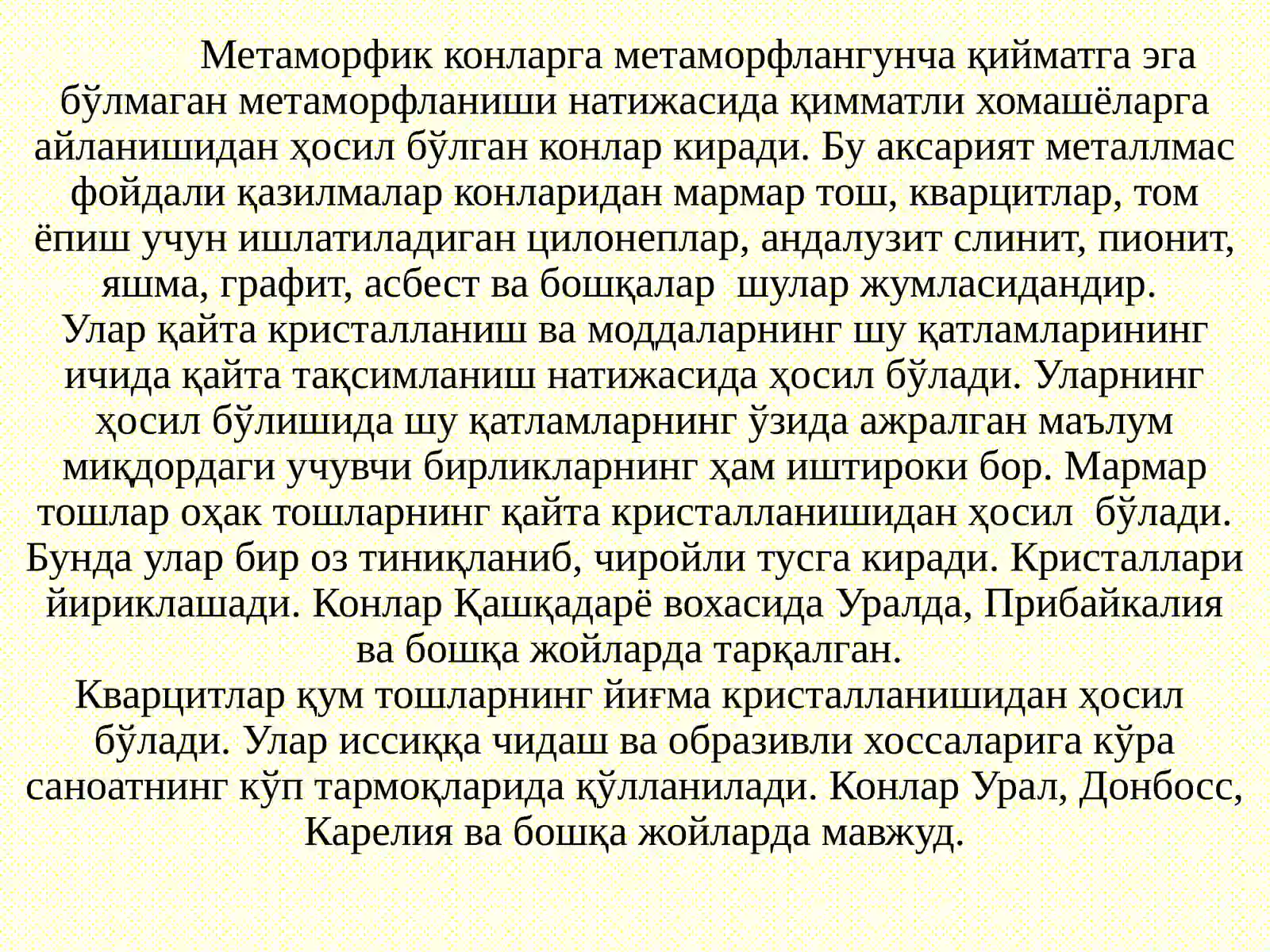 Метаморфик конларга метаморфлангунча қийматга эга бўлмаган метаморфланиши натижасида қимматли хомашёларга айланишидан ҳосил бўлган конлар киради. Бу аксарият металлмас фойдали қазилмалар конларидан мармар тош, кварцитлар, том ёпиш учун ишлатиладиган цилонеплар, андалузит слинит, пионит, яшма, графит, асбест ва бошқалар шулар жумласидандир.

Улар қайта кристалланиш ва моддаларнинг шу қатламларининг ичида қайта тақсимланиш натижасида ҳосил бўлади. Уларнинг ҳосил бўлишида шу қатламларнинг ўзида ажралган маълум миқдордаги учувчи бирликларнинг ҳам иштироки бор. Мармар тошлар оҳак тошларнинг қайта кристалланишидан ҳосил бўлади. Бунда улар бир оз тиниқланиб, чиройли тусга киради. Кристаллари йириклашади. Конлар Қашқадарё вохасида Уралда, Прибайкалия ва бошқа жойларда тарқалган.

Кварцитлар қум тошларнинг йиғма кристалланишидан ҳосил бўлади. Улар иссиққа чидаш ва образивли хоссаларига кўра саноатнинг кўп тармоқларида қўлланилади. Конлар Урал, Донбосс, Карелия ва бошқа жойларда мавжуд.